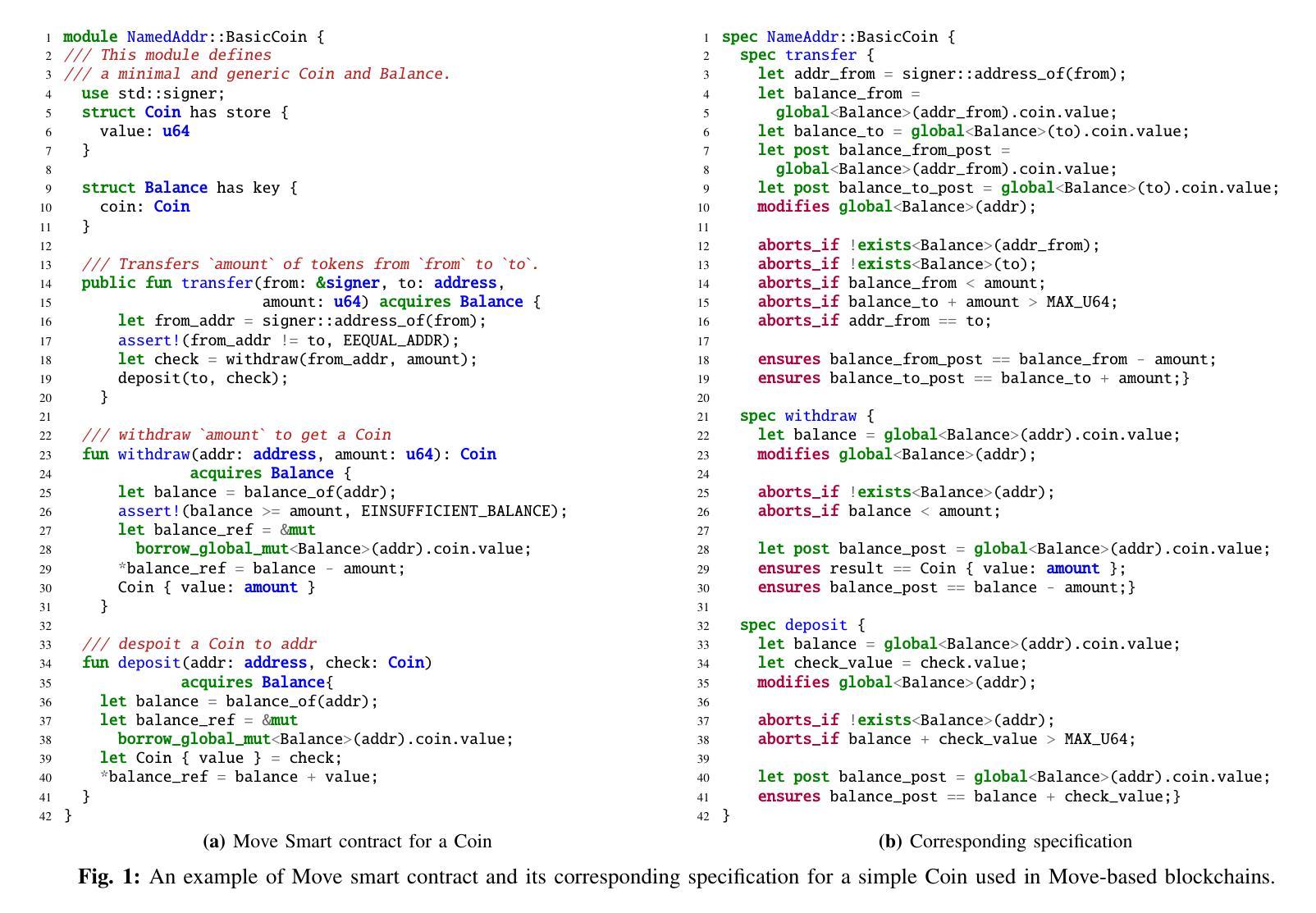 1 module NamedAddr::BasicCoin {
2 /// This module defines
3 /// a minimal and generic Coin and Balance.
4   use std::signer;
5   struct Coin has store {
6     value: u64
7   }
8
9   struct Balance has key {
10    coin: Coin
11  }
12
13  /// Transfers `amount` of tokens from `from` to `to`.
14  public fun transfer(from: &signer, to: address,
15                      amount: u64) acquires Balance {
16      let from_addr = signer::address_of(from);
17      assert!(from_addr != to, EEQUAL_ADDR);
18      let check = withdraw(from_addr, amount);
19      deposit(to, check);
20    }
21
22  /// withdraw `amount` to get a Coin
23  fun withdraw(addr: address, amount: u64): Coin
24            acquires Balance {
25      let balance = balance_of(addr);
26      assert!(balance >= amount, EINSUFFICIENT_BALANCE);
27      let balance_ref = &mut
28        borrow_global_mut<Balance>(addr).coin.value;
29      *balance_ref = balance - amount;
30      Coin { value: amount }
31    }
32
33  /// despoit a Coin to addr
34  fun deposit(addr: address, check: Coin)
35            acquires Balance{
36    let balance = balance_of(addr);
37    let balance_ref = &mut
38      borrow_global_mut<Balance>(addr).coin.value;
39    let Coin { value } = check;
40    *balance_ref = balance + value;
41  }
42 }

(a) Move Smart contract for a Coin

1 spec NameAddr::BasicCoin {
2   spec transfer {
3     let addr_from = signer::address_of(from);
4     let balance_from =
5       global<Balance>(addr_from).coin.value;
6     let balance_to = global<Balance>(to).coin.value;
7     let post balance_from_post =
8       global<Balance>(addr_from).coin.value;
9     let post balance_to_post = global<Balance>(to).coin.value;
10    modifies global<Balance>(addr);
11
12    aborts_if !exists<Balance>(addr_from);
13    aborts_if !exists<Balance>(to);
14    aborts_if balance_from < amount;
15    aborts_if balance_to + amount > MAX_U64;
16    aborts_if addr_from == to;
17
18    ensures balance_from_post == balance_from - amount;
19    ensures balance_to_post == balance_to + amount;}
20
21  spec withdraw {
22    let balance = global<Balance>(addr).coin.value;
23    modifies global<Balance>(addr);
24
25    aborts_if !exists<Balance>(addr);
26    aborts_if balance < amount;
27
28    let post balance_post = global<Balance>(addr).coin.value;
29    ensures result == Coin { value: amount };
30    ensures balance_post == balance - amount;}
31
32  spec deposit {
33    let balance = global<Balance>(addr).coin.value;
34    let check_value = check.value;
35    modifies global<Balance>(addr);
36
37    aborts_if !exists<Balance>(addr);
38    aborts_if balance + check_value > MAX_U64;
39
40    let post balance_post = global<Balance>(addr).coin.value;
41    ensures balance_post == balance + check_value;}
42 }

(b) Corresponding specification

Fig. 1: An example of Move smart contract and its corresponding specification for a simple Coin used in Move-based blockchains.